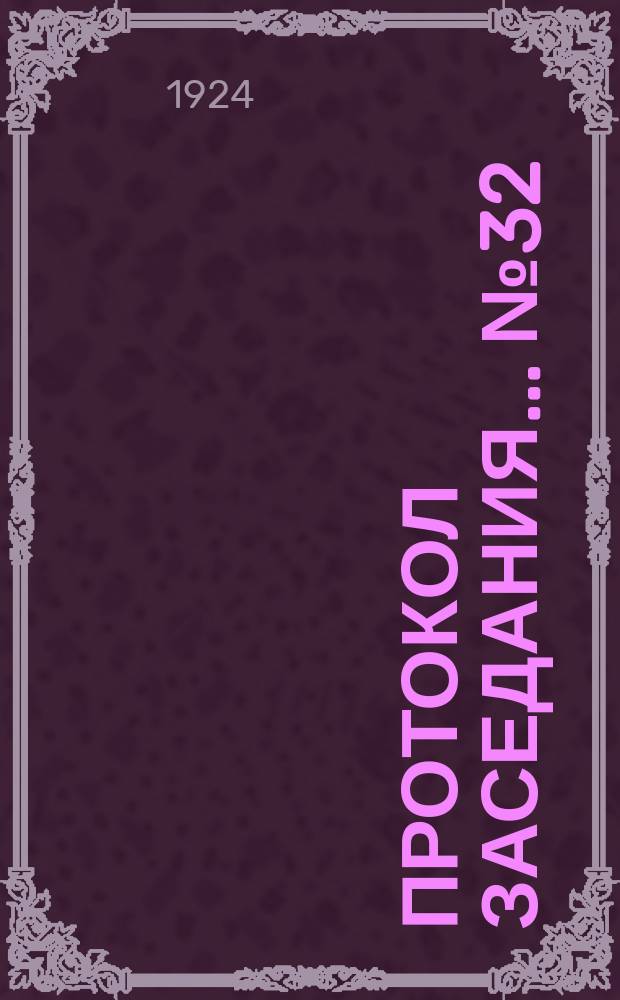 1924

ПРОТОКОЛ ЗАСЕДАНИЯ... №32